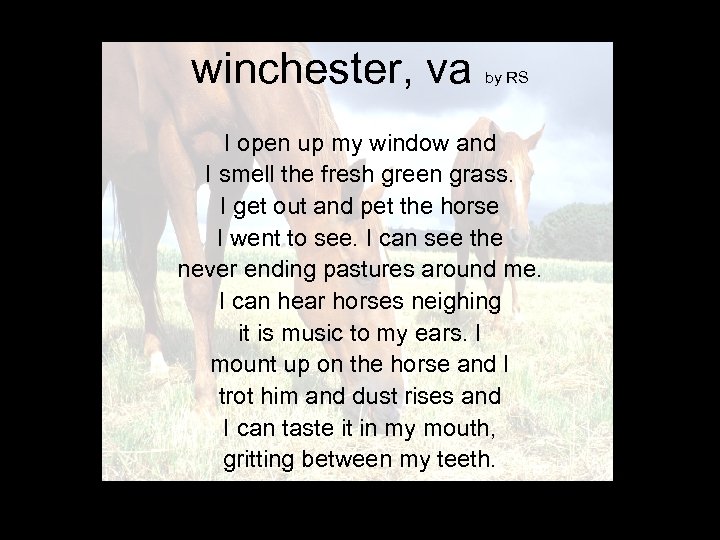 winchester, va by RS

I open up my window and
I smell the fresh green grass.
I get out and pet the horse
I went to see. I can see the
never ending pastures around me.
I can hear horses neighing
it is music to my ears. I
mount up on the horse and I
trot him and dust rises and
I can taste it in my mouth,
gritting between my teeth.